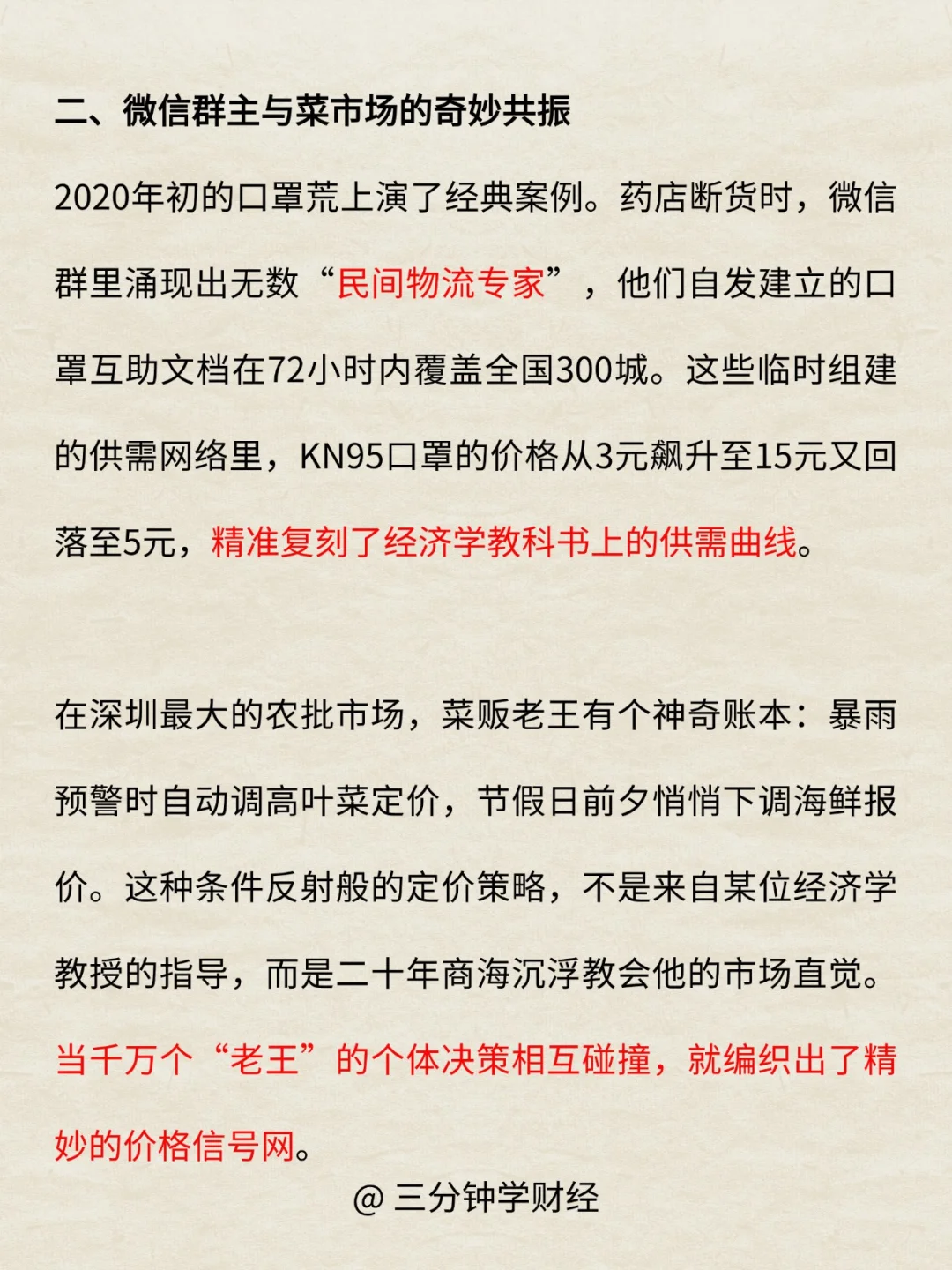 二、微信群主与菜市场的奇妙共振

2020年初的口罩荒上演了经典案例。药店断货时，微信群里涌现出无数“民间物流专家”，他们自发建立的口罩互助文档在72小时内覆盖全国300城。这些临时组建的供需网络里，KN95口罩的价格从3元飙升至15元又回落至5元，精准复刻了经济学教科书上的供需曲线。

在深圳最大的农批市场，菜贩老王有个神奇账本：暴雨预警时自动调高叶菜定价，节假日前夕悄悄下调海鲜报价。这种条件反射般的定价策略，不是来自某位经济学教授的指导，而是二十年商海沉浮教会他的市场直觉。当千万个“老王”的个体决策相互碰撞，就编织出了精妙的价格信号网。

@ 三分钟学财经